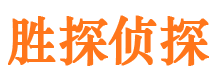 胜探侦探